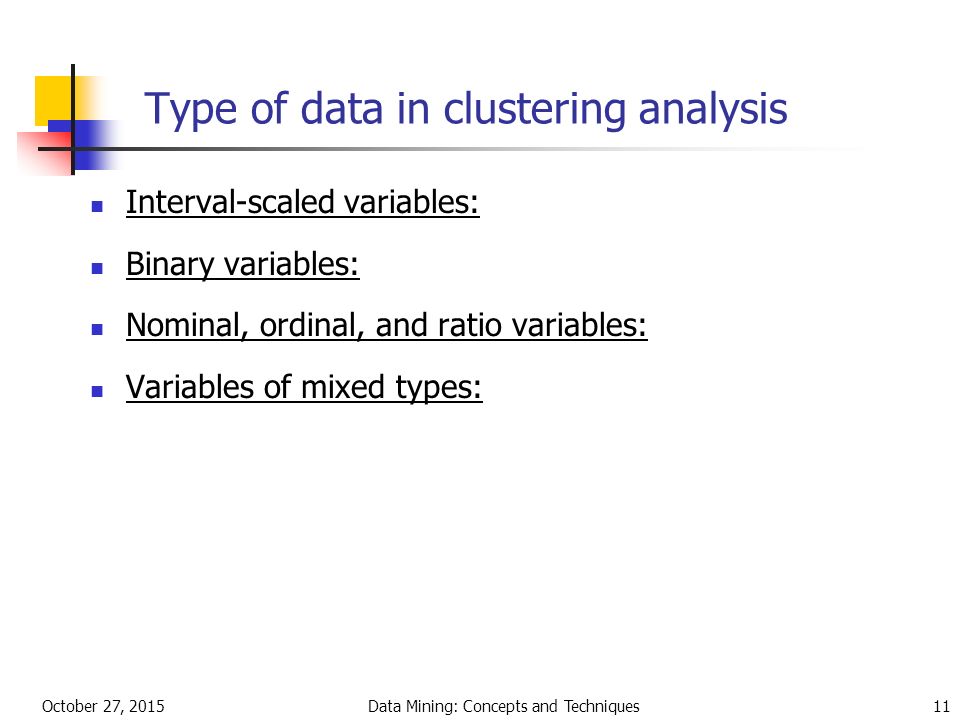 Type of data in clustering analysis

- Interval-scaled variables:
- Binary variables:
- Nominal, ordinal, and ratio variables:
- Variables of mixed types:

October 27, 2015 Data Mining: Concepts and Techniques 11